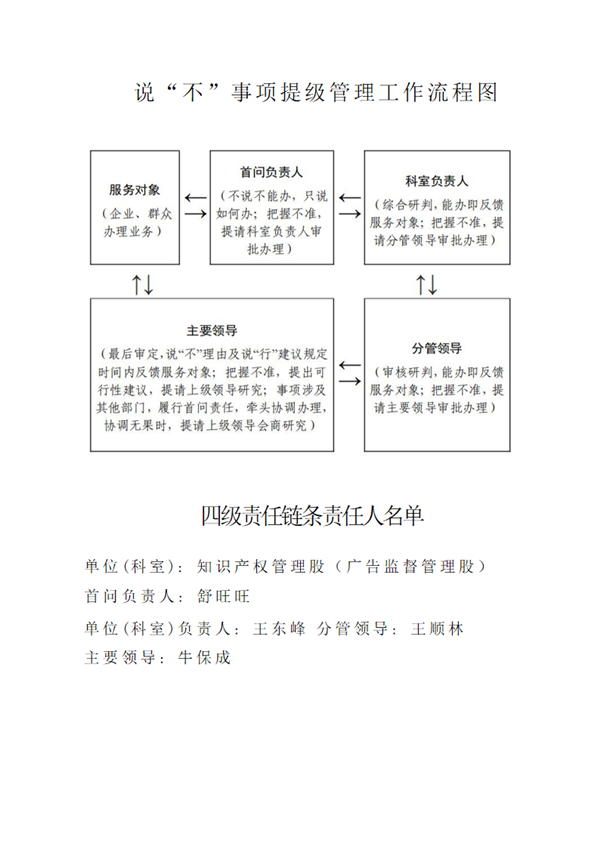 说“不”事项提级管理工作流程图

服务对象
（企业、群众办理业务）

首问负责人
（不说不能办，只说如何办；把握不准，提请科室负责人审批办理）

科室负责人
（综合研判，能办即反馈服务对象；把握不准，提请分管领导审批办理）

主要领导
（最后审定，说“不”理由及说“行”建议规定时间内反馈服务对象；把握不准，提出可行性建议，提请上级领导研究；事项涉及其他部门，履行首问责任，牵头协调办理，协调无果时，提请上级领导会商研究）

分管领导
（审核研判，能办即反馈服务对象；把握不准，提请主要领导审批办理）

四级责任链条责任人名单

单位（科室）：知识产权管理股（广告监督管理股）
首问负责人：舒旺旺
单位（科室）负责人：王东峰 分管领导：王顺林
主要领导：牛保成